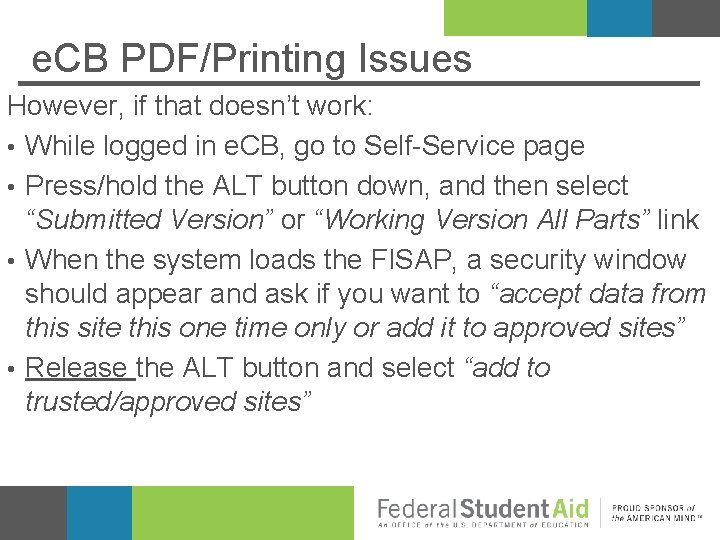 eCB PDF/Printing Issues

However, if that doesn't work:

• While logged in eCB, go to Self-Service page
• Press/hold the ALT button down, and then select "Submitted Version" or "Working Version All Parts" link
• When the system loads the FISAP, a security window should appear and ask if you want to "accept data from this site this one time only or add it to approved sites"
• Release the ALT button and select "add to trusted/approved sites"

Federal Student Aid
An OFFICE of the U.S. DEPARTMENT of EDUCATION

PROUD SPONSOR of the AMERICAN MIND™